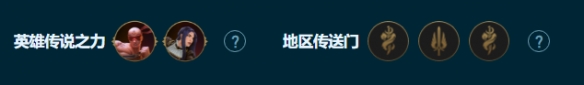 英雄传说之力 ?

地区传送门 ?